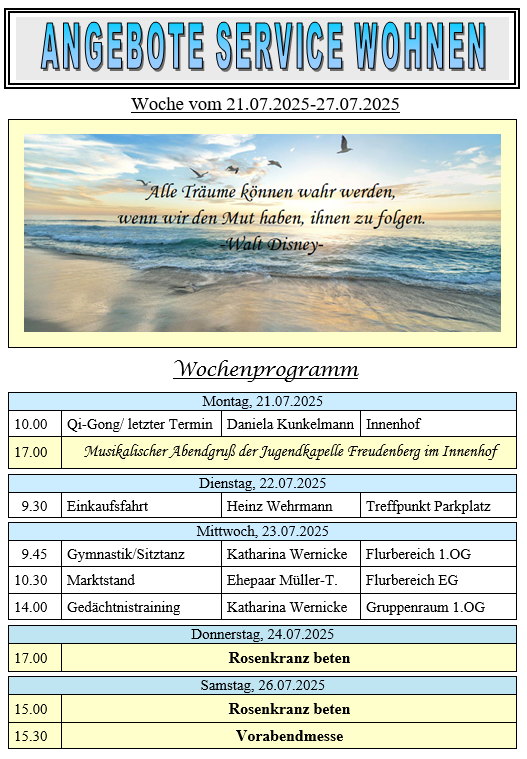 ANGEBOTE SERVICE WOHNEN

Woche vom 21.07.2025-27.07.2025

Alle Träume können wahr werden, wenn wir den Mut haben, ihnen zu folgen. -Walt Disney-

Wochenprogramm

| Montag, 21.07.2025 | | | |
|---|---|---|---|
| 10.00 | Qi-Gong/ letzter Termin | Daniela Kunkelmann | Innenhof |
| 17.00 | Musikalischer Abendgruß der Jugendkapelle Freudenberg im Innenhof | | |

| Dienstag, 22.07.2025 | | | |
|---|---|---|---|
| 9.30 | Einkaufsfahrt | Heinz Wehrmann | Treffpunkt Parkplatz |

| Mittwoch, 23.07.2025 | | | |
|---|---|---|---|
| 9.45 | Gymnastik/Sitztanz | Katharina Wernicke | Flurbereich 1.OG |
| 10.30 | Marktstand | Ehepaar Müller-T. | Flurbereich EG |
| 14.00 | Gedächtnistraining | Katharina Wernicke | Gruppenraum 1.OG |

| Donnerstag, 24.07.2025 | |
|---|---|
| 17.00 | Rosenkranz beten |

| Samstag, 26.07.2025 | |
|---|---|
| 15.00 | Rosenkranz beten |
| 15.30 | Vorabendmesse |